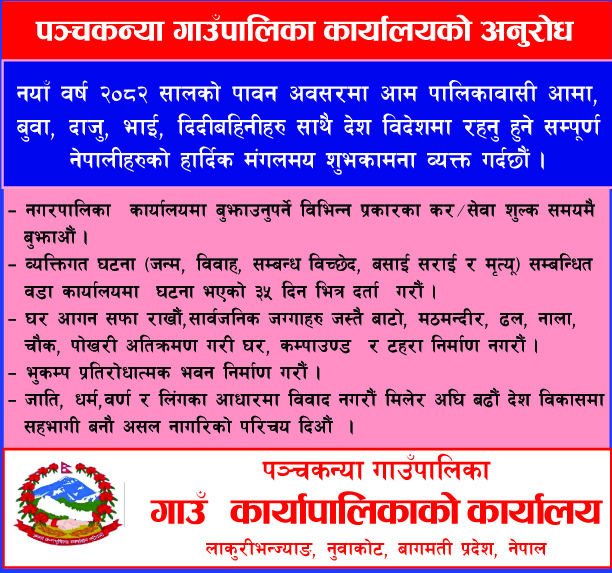 पञ्चकन्या गाउँपालिका कार्यालयको अनुरोध

नयाँ वर्ष २०८२ सालको पावन अवसरमा आम पालिकावासी आमा, बुवा, दाजु, भाई, दिदीबहिनीहरु साथै देश विदेशमा रहनु हुने सम्पूर्ण नेपालीहरुको हार्दिक मंगलमय शुभकामना व्यक्त गर्दछौं ।

- नगरपालिका कार्यालयमा बुझाउनुपर्ने विभिन्न प्रकारका कर/सेवा शुल्क समयमै बुझाऔं ।
- व्यक्तिगत घटना (जन्म, विवाह, सम्बन्ध विच्छेद, बसाई सराई र मृत्यू) सम्बन्धित वडा कार्यालयमा घटना भएको ३५ दिन भित्र दर्ता गरौं ।
- घर आगन सफा राखौं,सार्वजनिक जग्गाहरु जस्तै बाटो, मठमन्दीर, ढल, नाला, चौक, पोखरी अतिक्रमण गरी घर, कम्पाउण्ड र टहरा निर्माण नगरौं ।
- भुकम्प प्रतिरोधात्मक भवन निर्माण गरौं ।
- जाति, धर्म,वर्ण र लिंगका आधारमा विवाद नगरौं मिलेर अघि बढौं देश विकासमा सहभागी बनौ असल नागरिको परिचय दिऔं ।

पञ्चकन्या गाउँपालिका
गाउँ कार्यापालिकाको कार्यालय
लाकुरीभन्ज्याङ, नुवाकोट, बागमती प्रदेश, नेपाल